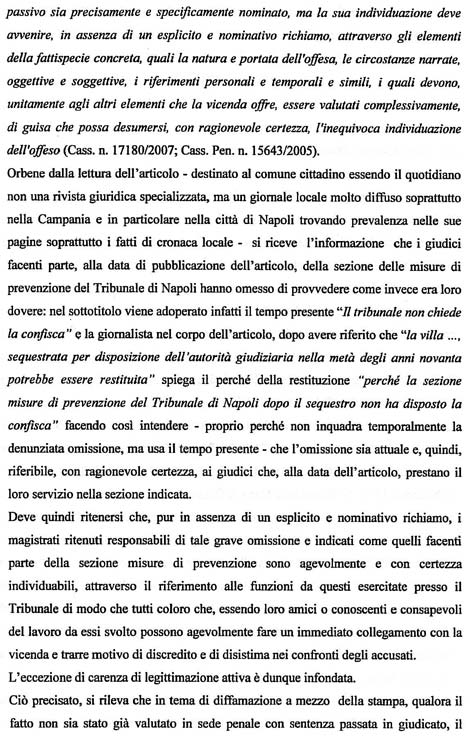 passivo sia precisamente e specificamente nominato, ma la sua individuazione deve avvenire, in assenza di un esplicito e nominativo richiamo, attraverso gli elementi della fattispecie concreta, quali la natura e portata dell'offesa, le circostanze narrate, oggettive e soggettive, i riferimenti personali e temporali e simili, i quali devono, unitamente agli altri elementi che la vicenda offre, essere valutati complessivamente, di guisa che possa desumersi, con ragionevole certezza, l'inequivoca individuazione dell'offeso (Cass. n. 17180/2007; Cass. Pen. n. 15643/2005).

Orbene dalla lettura dell'articolo - destinato al comune cittadino essendo il quotidiano non una rivista giuridica specializzata, ma un giornale locale molto diffuso soprattutto nella Campania e in particolare nella città di Napoli trovando prevalenza nelle sue pagine soprattutto i fatti di cronaca locale - si riceve l'informazione che i giudici facenti parte, alla data di pubblicazione dell'articolo, della sezione delle misure di prevenzione del Tribunale di Napoli hanno omesso di provvedere come invece era loro dovere: nel sottotitolo viene adoperato infatti il tempo presente "Il tribunale non chiede la confisca" e la giornalista nel corpo dell'articolo, dopo avere riferito che "la villa ..., sequestrata per disposizione dell'autorità giudiziaria nella metà degli anni novanta potrebbe essere restituita" spiega il perché della restituzione "perché la sezione misure di prevenzione del Tribunale di Napoli dopo il sequestro non ha disposto la confisca" facendo così intendere - proprio perché non inquadra temporalmente la denunziata omissione, ma usa il tempo presente - che l'omissione sia attuale e, quindi, riferibile, con ragionevole certezza, ai giudici che, alla data dell'articolo, prestano il loro servizio nella sezione indicata.

Deve quindi ritenersi che, pur in assenza di un esplicito e nominativo richiamo, i magistrati ritenuti responsabili di tale grave omissione e indicati come quelli facenti parte della sezione misure di prevenzione sono agevolmente e con certezza individuabili, attraverso il riferimento alle funzioni da questi esercitate presso il Tribunale di modo che tutti coloro che, essendo loro amici o conoscenti e consapevoli del lavoro da essi svolto possono agevolmente fare un immediato collegamento con la vicenda e trarre motivo di discredito e di disistima nei confronti degli accusati.

L'eccezione di carenza di legittimazione attiva è dunque infondata.

Ciò precisato, si rileva che in tema di diffamazione a mezzo della stampa, qualora il fatto non sia stato già valutato in sede penale con sentenza passata in giudicato, il